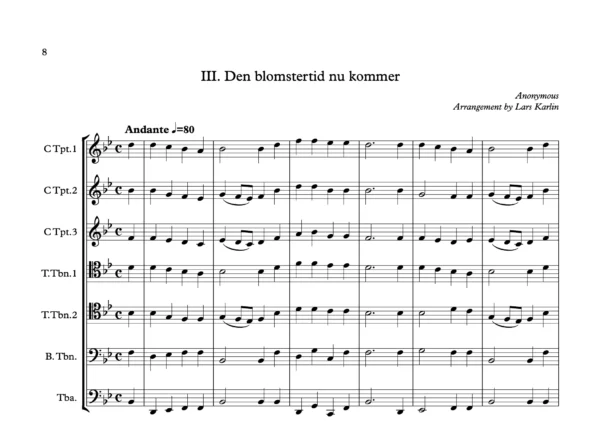 8

III. Den blomstertid nu kommer

Anonymous
Arrangement by Lars Karlin

Andante ♩=80

C Tpt.1

C Tpt.2

C Tpt.3

T.Tbn.1

T.Tbn.2

B. Tbn.

Tba.